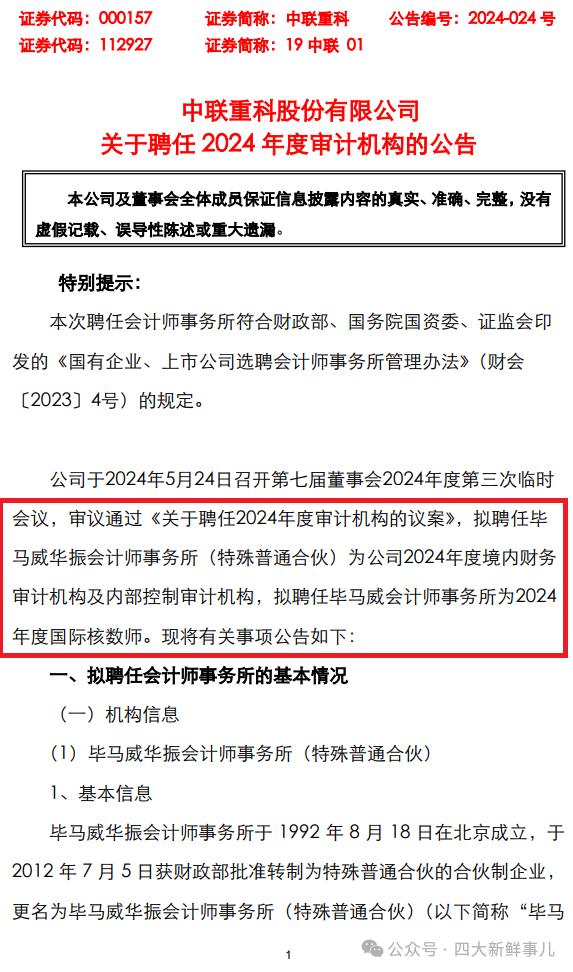 证券代码：000157　　证券简称：中联重科　　公告编号：2024-024 号
证券代码：112927　　证券简称：19 中联 01

中联重科股份有限公司
关于聘任 2024 年度审计机构的公告

本公司及董事会全体成员保证信息披露内容的真实、准确、完整，没有虚假记载、误导性陈述或重大遗漏。

特别提示：
本次聘任会计师事务所符合财政部、国务院国资委、证监会印发的《国有企业、上市公司选聘会计师事务所管理办法》（财会〔2023〕4号）的规定。

公司于2024年5月24日召开第七届董事会2024年度第三次临时会议，审议通过《关于聘任2024年度审计机构的议案》，拟聘任毕马威华振会计师事务所（特殊普通合伙）为公司2024年度境内财务审计机构及内部控制审计机构，拟聘任毕马威会计师事务所为2024年度国际核数师。现将有关事项公告如下：

一、拟聘任会计师事务所的基本情况
（一）机构信息
（1）毕马威华振会计师事务所（特殊普通合伙）
1、基本信息
毕马威华振会计师事务所于 1992 年 8 月 18 日在北京成立，于 2012 年 7 月 5 日获财政部批准转制为特殊普通合伙的合伙制企业，更名为毕马威华振会计师事务所（特殊普通合伙）（以下简称“毕马

1

公众号 · 四大新鲜事儿